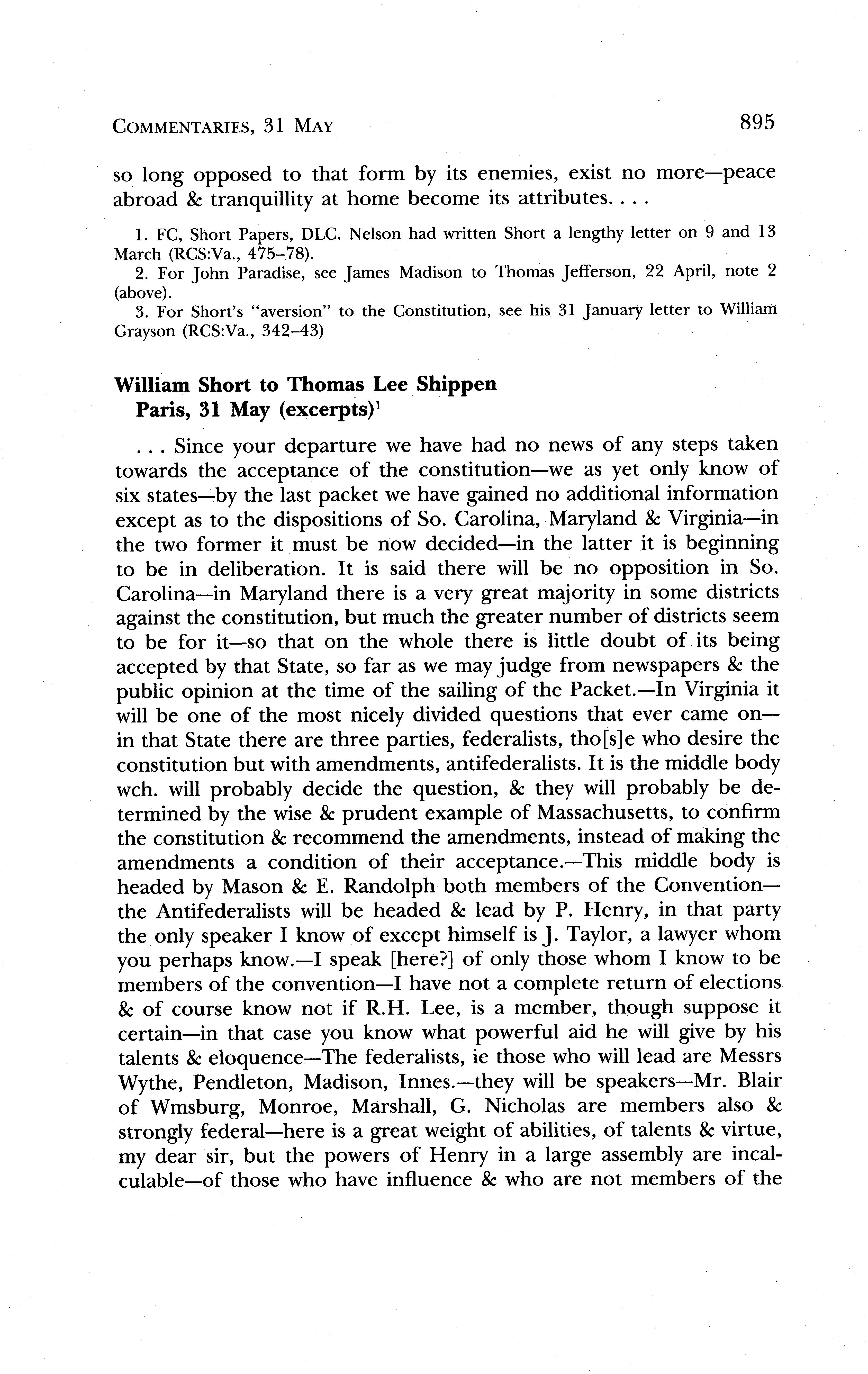 COMMENTARIES, 31 MAY 895

so long opposed to that form by its enemies, exist no more—peace abroad & tranquillity at home become its attributes. . . .

1. FC, Short Papers, DLC. Nelson had written Short a lengthy letter on 9 and 13 March (RCS:Va., 475–78).
2. For John Paradise, see James Madison to Thomas Jefferson, 22 April, note 2 (above).
3. For Short's "aversion" to the Constitution, see his 31 January letter to William Grayson (RCS:Va., 342–43)

William Short to Thomas Lee Shippen
Paris, 31 May (excerpts)$^1$

. . . Since your departure we have had no news of any steps taken towards the acceptance of the constitution—we as yet only know of six states—by the last packet we have gained no additional information except as to the dispositions of So. Carolina, Maryland & Virginia—in the two former it must be now decided—in the latter it is beginning to be in deliberation. It is said there will be no opposition in So. Carolina—in Maryland there is a very great majority in some districts against the constitution, but much the greater number of districts seem to be for it—so that on the whole there is little doubt of its being accepted by that State, so far as we may judge from newspapers & the public opinion at the time of the sailing of the Packet.—In Virginia it will be one of the most nicely divided questions that ever came on—in that State there are three parties, federalists, tho[s]e who desire the constitution but with amendments, antifederalists. It is the middle body wch. will probably decide the question, & they will probably be determined by the wise & prudent example of Massachusetts, to confirm the constitution & recommend the amendments, instead of making the amendments a condition of their acceptance.—This middle body is headed by Mason & E. Randolph both members of the Convention—the Antifederalists will be headed & lead by P. Henry, in that party the only speaker I know of except himself is J. Taylor, a lawyer whom you perhaps know.—I speak [here?] of only those whom I know to be members of the convention—I have not a complete return of elections & of course know not if R.H. Lee, is a member, though suppose it certain—in that case you know what powerful aid he will give by his talents & eloquence—The federalists, ie those who will lead are Messrs Wythe, Pendleton, Madison, Innes.—they will be speakers—Mr. Blair of Wmsburg, Monroe, Marshall, G. Nicholas are members also & strongly federal—here is a great weight of abilities, of talents & virtue, my dear sir, but the powers of Henry in a large assembly are incalculable—of those who have influence & who are not members of the